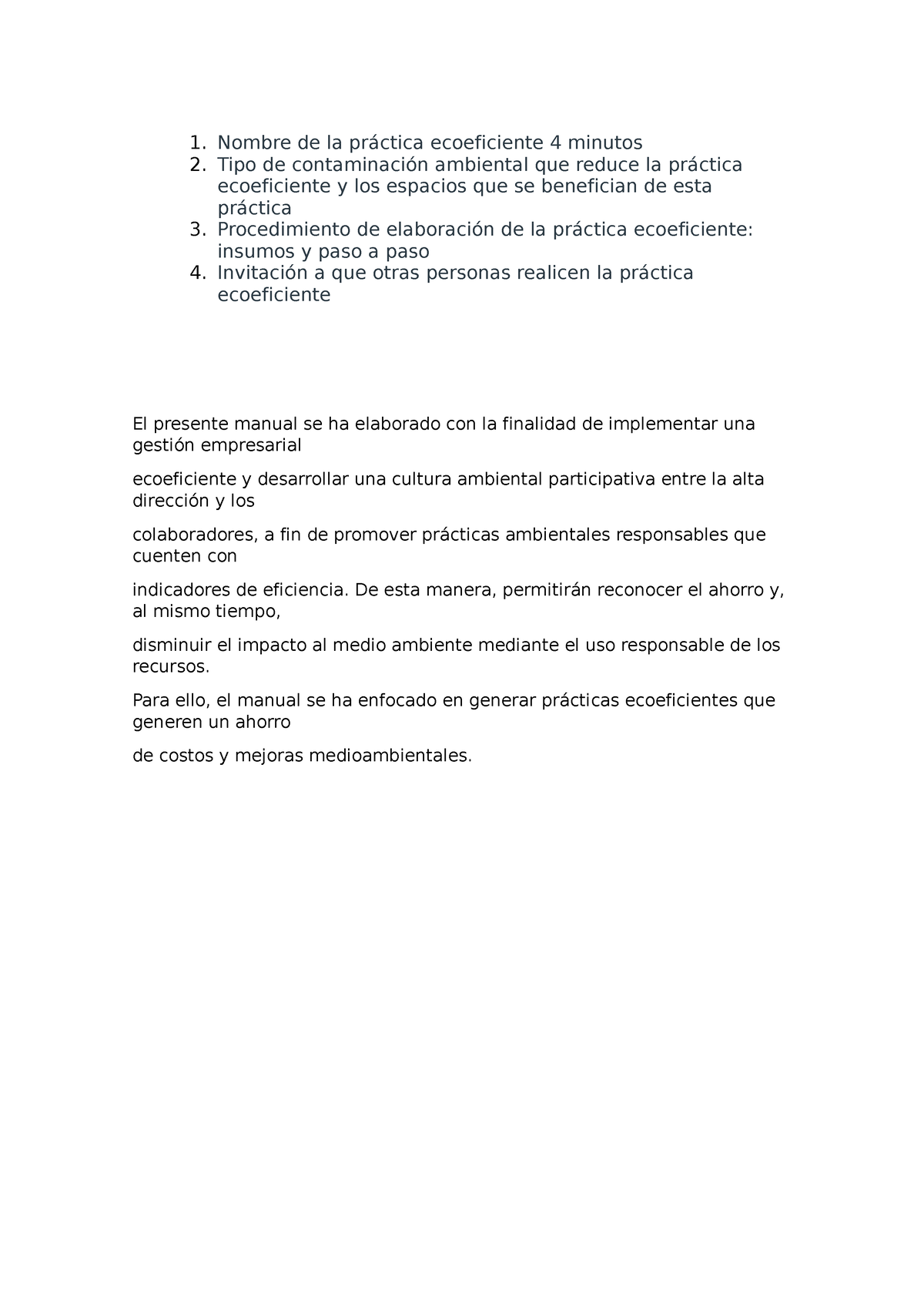 1. Nombre de la práctica ecoeficiente 4 minutos
2. Tipo de contaminación ambiental que reduce la práctica ecoeficiente y los espacios que se benefician de esta práctica
3. Procedimiento de elaboración de la práctica ecoeficiente: insumos y paso a paso
4. Invitación a que otras personas realicen la práctica ecoeficiente

El presente manual se ha elaborado con la finalidad de implementar una gestión empresarial

ecoeficiente y desarrollar una cultura ambiental participativa entre la alta dirección y los

colaboradores, a fin de promover prácticas ambientales responsables que cuenten con

indicadores de eficiencia. De esta manera, permitirán reconocer el ahorro y, al mismo tiempo,

disminuir el impacto al medio ambiente mediante el uso responsable de los recursos.

Para ello, el manual se ha enfocado en generar prácticas ecoeficientes que generen un ahorro

de costos y mejoras medioambientales.